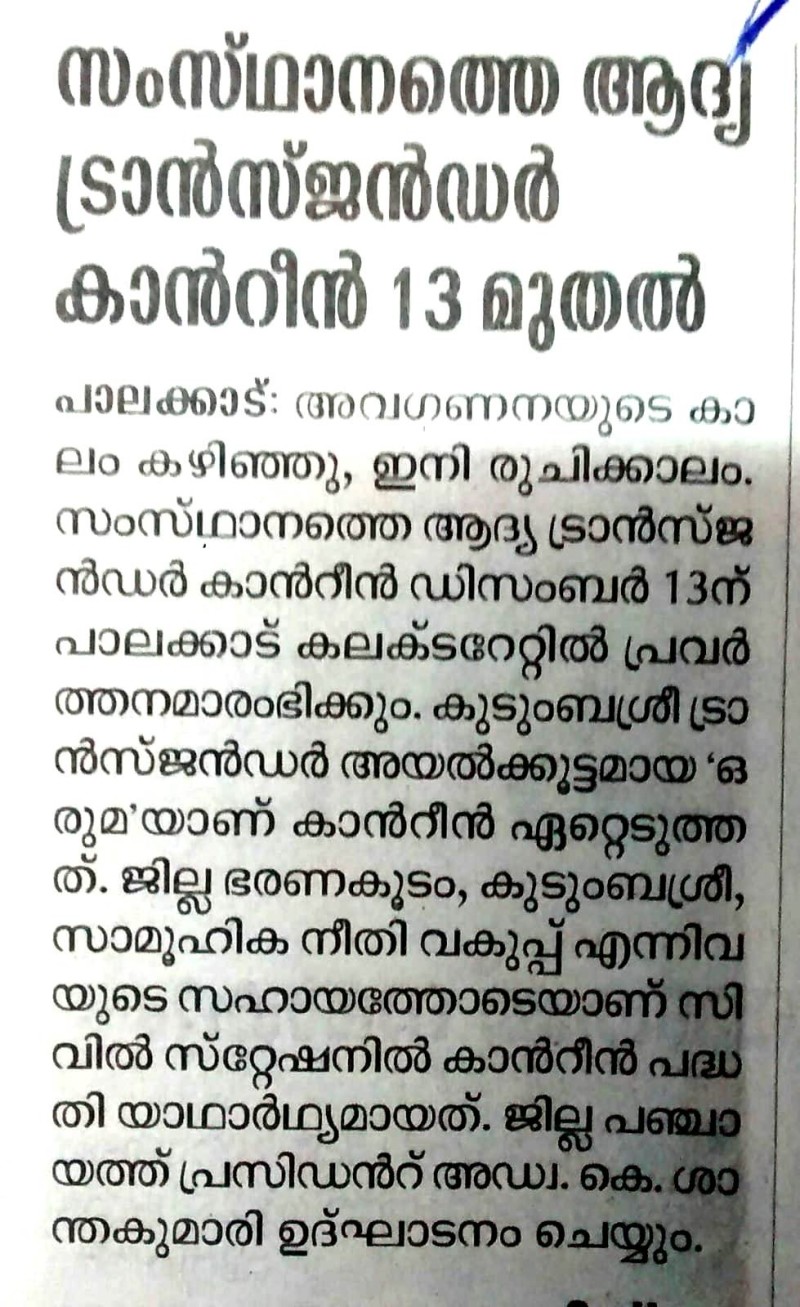 സംസ്ഥാനത്തെ ആദ്യ ട്രാൻസ്ജൻഡർ കാൻറീൻ 13 മുതൽ

പാലക്കാട്: അവഗണനയുടെ കാലം കഴിഞ്ഞു, ഇനി രുചിക്കാലം. സംസ്ഥാനത്തെ ആദ്യ ട്രാൻസ്ജൻഡർ കാൻറീൻ ഡിസംബർ 13ന് പാലക്കാട് കലക്ടറേറ്റിൽ പ്രവർത്തനമാരംഭിക്കും. കുടുംബശ്രീ ട്രാൻസ്ജൻഡർ അയൽക്കൂട്ടമായ 'ഒരുമ'യാണ് കാൻറീൻ ഏറ്റെടുത്തത്. ജില്ല ഭരണകൂടം, കുടുംബശ്രീ, സാമൂഹിക നീതി വകുപ്പ് എന്നിവയുടെ സഹായത്തോടെയാണ് സിവിൽ സ്റ്റേഷനിൽ കാൻറീൻ പദ്ധതി യാഥാർഥ്യമായത്. ജില്ല പഞ്ചായത്ത് പ്രസിഡൻറ് അഡ്വ. കെ. ശാന്തകുമാരി ഉദ്ഘാടനം ചെയ്യും.